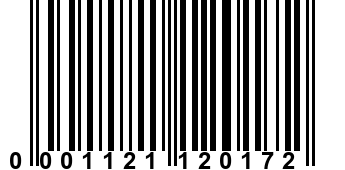 0 001121 120172